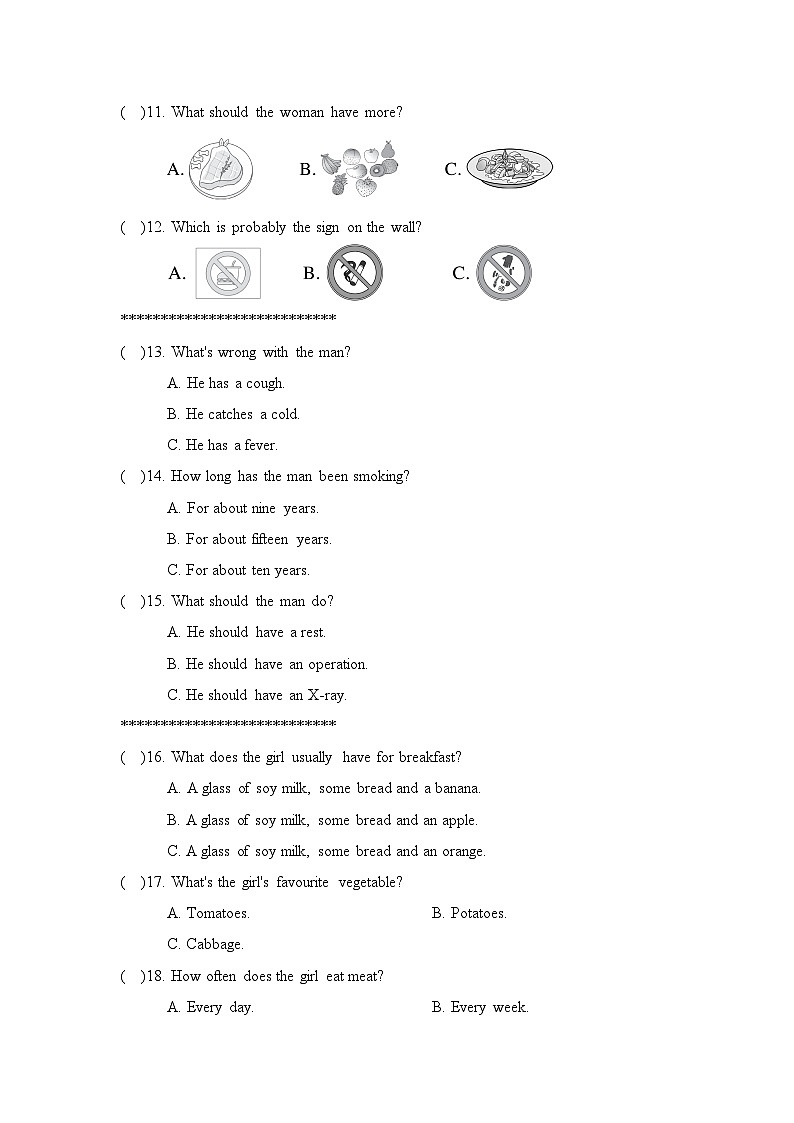 ( )11. What should the woman have more?

A. B. C.

( )12. Which is probably the sign on the wall?

A. B. C.

******************************

( )13. What's wrong with the man?

A. He has a cough.

B. He catches a cold.

C. He has a fever.

( )14. How long has the man been smoking?

A. For about nine years.

B. For about fifteen years.

C. For about ten years.

( )15. What should the man do?

A. He should have a rest.

B. He should have an operation.

C. He should have an X-ray.

******************************

( )16. What does the girl usually have for breakfast?

A. A glass of soy milk, some bread and a banana.

B. A glass of soy milk, some bread and an apple.

C. A glass of soy milk, some bread and an orange.

( )17. What's the girl's favourite vegetable?

A. Tomatoes. B. Potatoes.

C. Cabbage.

( )18. How often does the girl eat meat?

A. Every day. B. Every week.